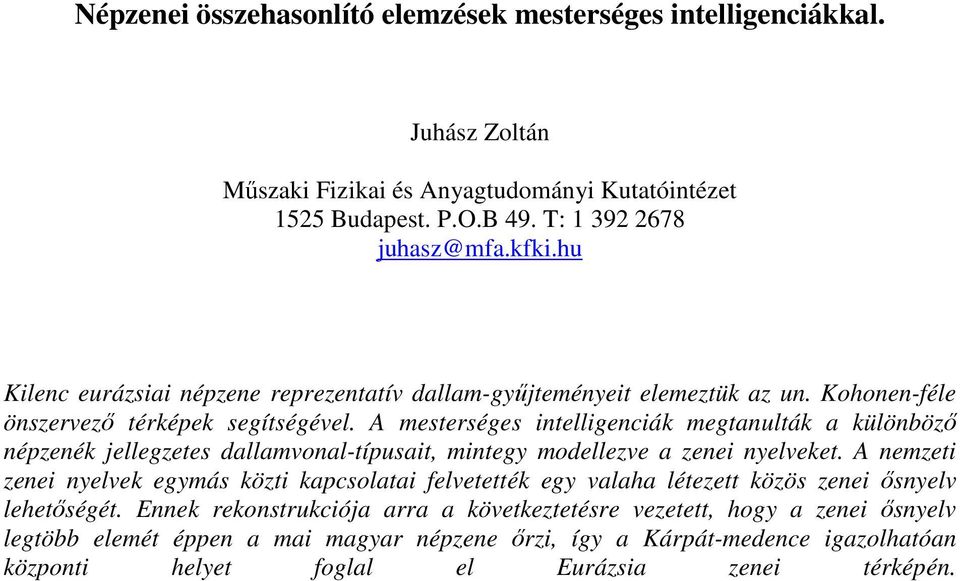 Népzenei összehasonlító elemzések mesterséges intelligenciákkal.

Juhász Zoltán

Műszaki Fizikai és Anyagtudományi Kutatóintézet
1525 Budapest. P.O.B 49. T: 1 392 2678
juhasz@mfa.kfki.hu

Kilenc eurázsiai népzene reprezentatív dallam-gyűjteményeit elemeztük az un. Kohonen-féle önszervező térképek segítségével. A mesterséges intelligenciák megtanulták a különböző népzenék jellegzetes dallamvonal-típusait, mintegy modellezve a zenei nyelveket. A nemzeti zenei nyelvek egymás közti kapcsolatai felvetették egy valaha létezett közös zenei ősnyelv lehetőségét. Ennek rekonstrukciója arra a következtetésre vezetett, hogy a zenei ősnyelv legtöbb elemét éppen a mai magyar népzene őrzi, így a Kárpát-medence igazolhatóan központi helyet foglal el Eurázsia zenei térképén.